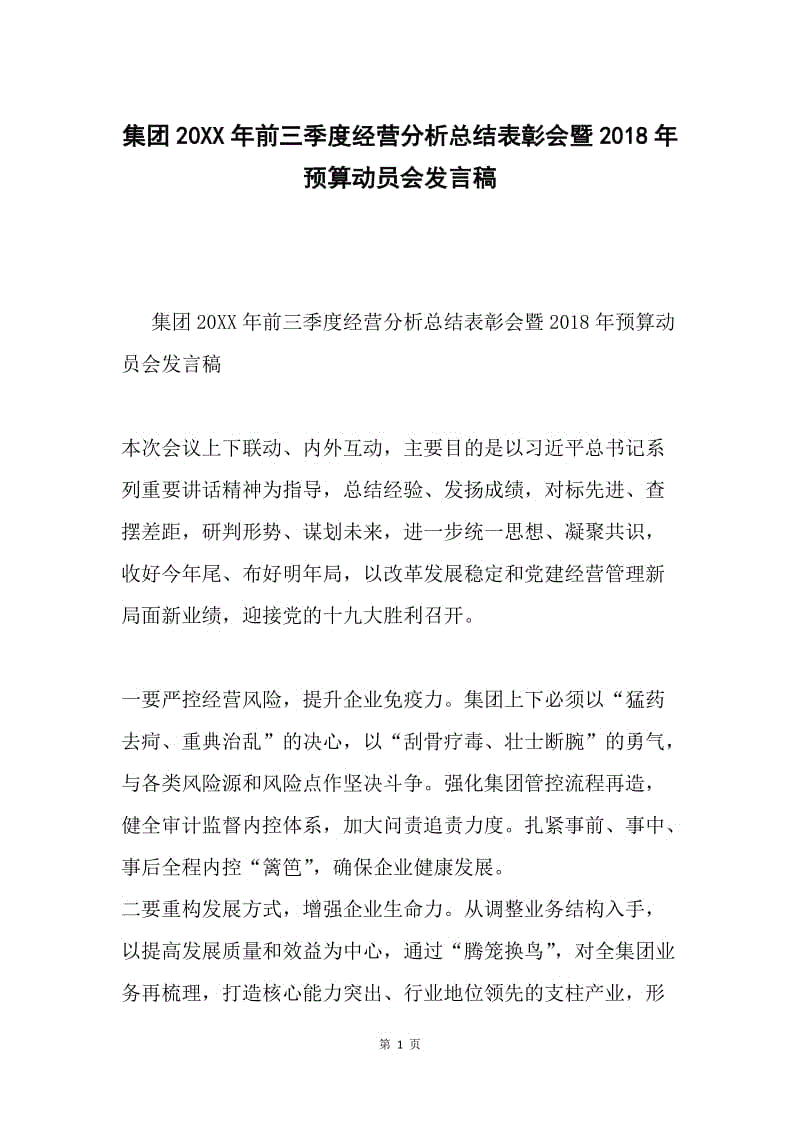 集团20XX年前三季度经营分析总结表彰会暨2018年预算动员会发言稿

集团20XX年前三季度经营分析总结表彰会暨2018年预算动员会发言稿

本次会议上下联动、内外互动，主要目的是以习近平总书记系列重要讲话精神为指导，总结经验、发扬成绩，对标先进、查摆差距，研判形势、谋划未来，进一步统一思想、凝聚共识，收好今年尾、布好明年局，以改革发展稳定和党建经营管理新局面新业绩，迎接党的十九大胜利召开。

一要严控经营风险，提升企业免疫力。集团上下必须以“猛药去疴、重典治乱”的决心，以“刮骨疗毒、壮士断腕”的勇气，与各类风险源和风险点作坚决斗争。强化集团管控流程再造，健全审计监督内控体系，加大问责追责力度。扎紧事前、事中、事后全程内控“篱笆”，确保企业健康发展。
二要重构发展方式，增强企业生命力。从调整业务结构入手，以提高发展质量和效益为中心，通过“腾笼换鸟”，对全集团业务再梳理，打造核心能力突出、行业地位领先的支柱产业，形

第 1 页